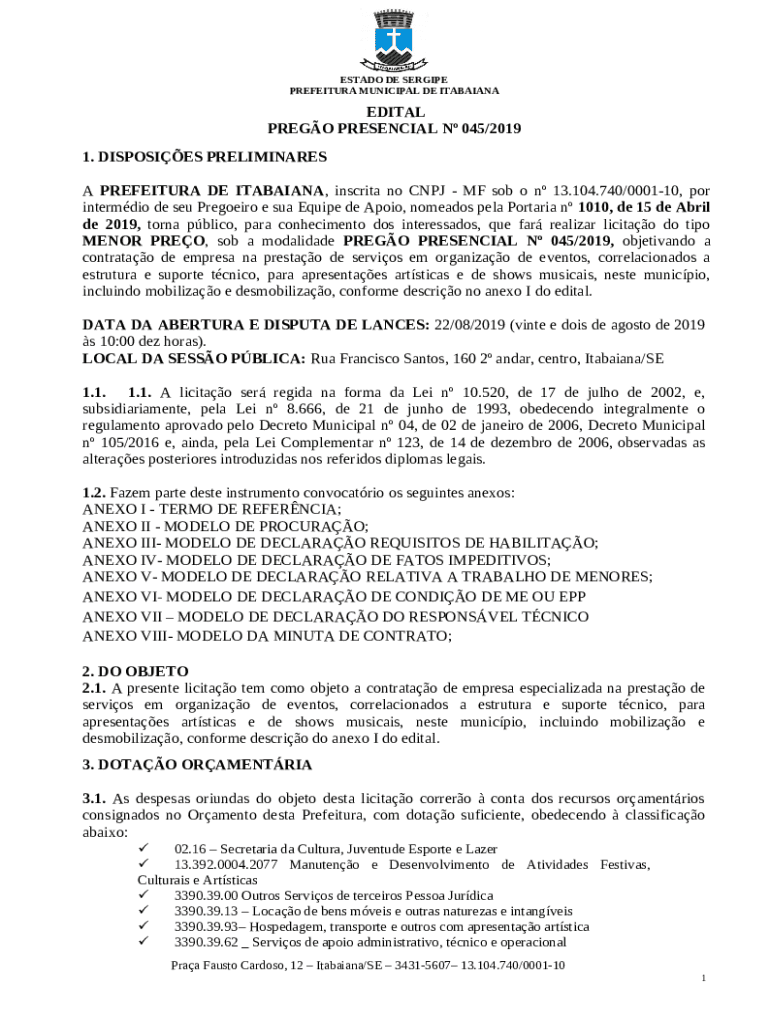 ESTADO DE SERGIPE
PREFEITURA MUNICIPAL DE ITABAIANA

EDITAL
PREGÃO PRESENCIAL Nº 045/2019

1. DISPOSIÇÕES PRELIMINARES

A PREFEITURA DE ITABAIANA, inscrita no CNPJ - MF sob o nº 13.104.740/0001-10, por intermédio de seu Pregoeiro e sua Equipe de Apoio, nomeados pela Portaria nº 1010, de 15 de Abril de 2019, torna público, para conhecimento dos interessados, que fará realizar licitação do tipo MENOR PREÇO, sob a modalidade PREGÃO PRESENCIAL Nº 045/2019, objetivando a contratação de empresa na prestação de serviços em organização de eventos, correlacionados a estrutura e suporte técnico, para apresentações artísticas e de shows musicais, neste município, incluindo mobilização e desmobilização, conforme descrição no anexo I do edital.

DATA DA ABERTURA E DISPUTA DE LANCES: 22/08/2019 (vinte e dois de agosto de 2019 às 10:00 dez horas).
LOCAL DA SESSÃO PÚBLICA: Rua Francisco Santos, 160 2º andar, centro, Itabaiana/SE

1.1. 1.1. A licitação será regida na forma da Lei nº 10.520, de 17 de julho de 2002, e, subsidiariamente, pela Lei nº 8.666, de 21 de junho de 1993, obedecendo integralmente o regulamento aprovado pelo Decreto Municipal nº 04, de 02 de janeiro de 2006, Decreto Municipal nº 105/2016 e, ainda, pela Lei Complementar nº 123, de 14 de dezembro de 2006, observadas as alterações posteriores introduzidas nos referidos diplomas legais.

1.2. Fazem parte deste instrumento convocatório os seguintes anexos:
ANEXO I - TERMO DE REFERÊNCIA;
ANEXO II - MODELO DE PROCURAÇÃO;
ANEXO III- MODELO DE DECLARAÇÃO REQUISITOS DE HABILITAÇÃO;
ANEXO IV- MODELO DE DECLARAÇÃO DE FATOS IMPEDITIVOS;
ANEXO V- MODELO DE DECLARAÇÃO RELATIVA A TRABALHO DE MENORES;
ANEXO VI- MODELO DE DECLARAÇÃO DE CONDIÇÃO DE ME OU EPP
ANEXO VII – MODELO DE DECLARAÇÃO DO RESPONSÁVEL TÉCNICO
ANEXO VIII- MODELO DA MINUTA DE CONTRATO;

2. DO OBJETO
2.1. A presente licitação tem como objeto a contratação de empresa especializada na prestação de serviços em organização de eventos, correlacionados a estrutura e suporte técnico, para apresentações artísticas e de shows musicais, neste município, incluindo mobilização e desmobilização, conforme descrição do anexo I do edital.

3. DOTAÇÃO ORÇAMENTÁRIA

3.1. As despesas oriundas do objeto desta licitação correrão à conta dos recursos orçamentários consignados no Orçamento desta Prefeitura, com dotação suficiente, obedecendo à classificação abaixo:
✓ 02.16 – Secretaria da Cultura, Juventude Esporte e Lazer
✓ 13.392.0004.2077 Manutenção e Desenvolvimento de Atividades Festivas, Culturais e Artísticas
✓ 3390.39.00 Outros Serviços de terceiros Pessoa Jurídica
✓ 3390.39.13 – Locação de bens móveis e outras naturezas e intangíveis
✓ 3390.39.93– Hospedagem, transporte e outros com apresentação artística
✓ 3390.39.62 _ Serviços de apoio administrativo, técnico e operacional

Praça Fausto Cardoso, 12 – Itabaiana/SE – 3431-5607– 13.104.740/0001-10

1